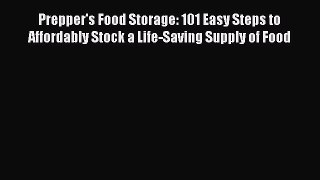 Prepper's Food Storage: 101 Easy Steps to Affordably Stock a Life-Saving Supply of Food